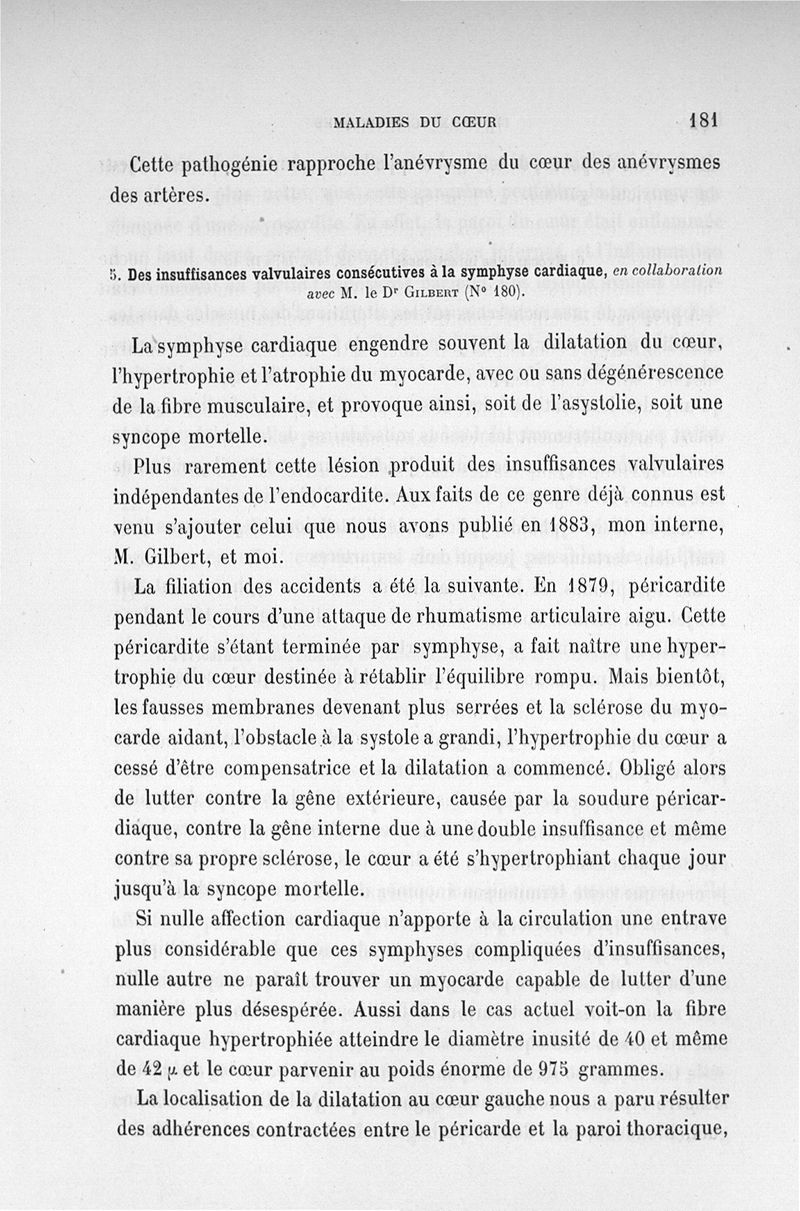 MALADIES DU CŒUR 181

Cette pathogénie rapproche l'anévrysme du cœur des anévrysmes des artères.

5. Des insuffisances valvulaires consécutives à la symphyse cardiaque, en collaboration avec M. le Dr Gilbert (N° 180).

La symphyse cardiaque engendre souvent la dilatation du cœur, l'hypertrophie et l'atrophie du myocarde, avec ou sans dégénérescence de la fibre musculaire, et provoque ainsi, soit de l'asystolie, soit une syncope mortelle.

Plus rarement cette lésion produit des insuffisances valvulaires indépendantes de l'endocardite. Aux faits de ce genre déjà connus est venu s'ajouter celui que nous avons publié en 1883, mon interne, M. Gilbert, et moi.

La filiation des accidents a été la suivante. En 1879, péricardite pendant le cours d'une attaque de rhumatisme articulaire aigu. Cette péricardite s'étant terminée par symphyse, a fait naître une hypertrophie du cœur destinée à rétablir l'équilibre rompu. Mais bientôt, les fausses membranes devenant plus serrées et la sclérose du myocarde aidant, l'obstacle à la systole a grandi, l'hypertrophie du cœur a cessé d'être compensatrice et la dilatation a commencé. Obligé alors de lutter contre la gêne extérieure, causée par la soudure péricardiaque, contre la gêne interne due à une double insuffisance et même contre sa propre sclérose, le cœur a été s'hypertrophiant chaque jour jusqu'à la syncope mortelle.

Si nulle affection cardiaque n'apporte à la circulation une entrave plus considérable que ces symphyses compliquées d'insuffisances, nulle autre ne paraît trouver un myocarde capable de lutter d'une manière plus désespérée. Aussi dans le cas actuel voit-on la fibre cardiaque hypertrophiée atteindre le diamètre inusité de 40 et même de 42 $\mu$ et le cœur parvenir au poids énorme de 975 grammes.

La localisation de la dilatation au cœur gauche nous a paru résulter des adhérences contractées entre le péricarde et la paroi thoracique,